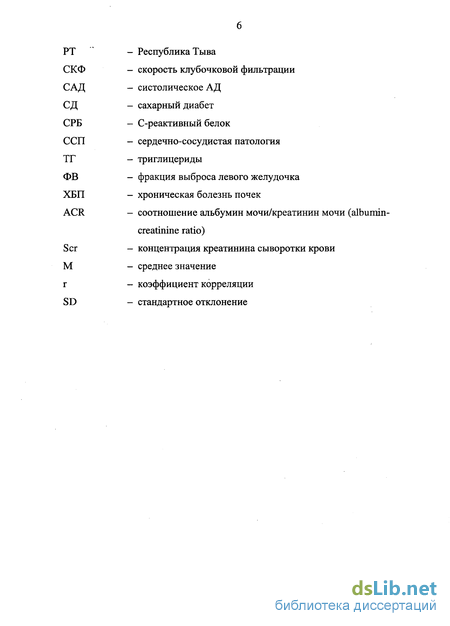 6

РТ – Республика Тыва

СКФ – скорость клубочковой фильтрации

САД – систолическое АД

СД – сахарный диабет

СРБ – С-реактивный белок

ССП – сердечно-сосудистая патология

ТГ – триглицериды

ФВ – фракция выброса левого желудочка

ХБП – хроническая болезнь почек

ACR – соотношение альбумин мочи/креатинин мочи (albumin-creatinine ratio)

Scr – концентрация креатинина сыворотки крови

M – среднее значение

r – коэффициент корреляции

SD – стандартное отклонение

dsLib.net
библиотека диссертаций